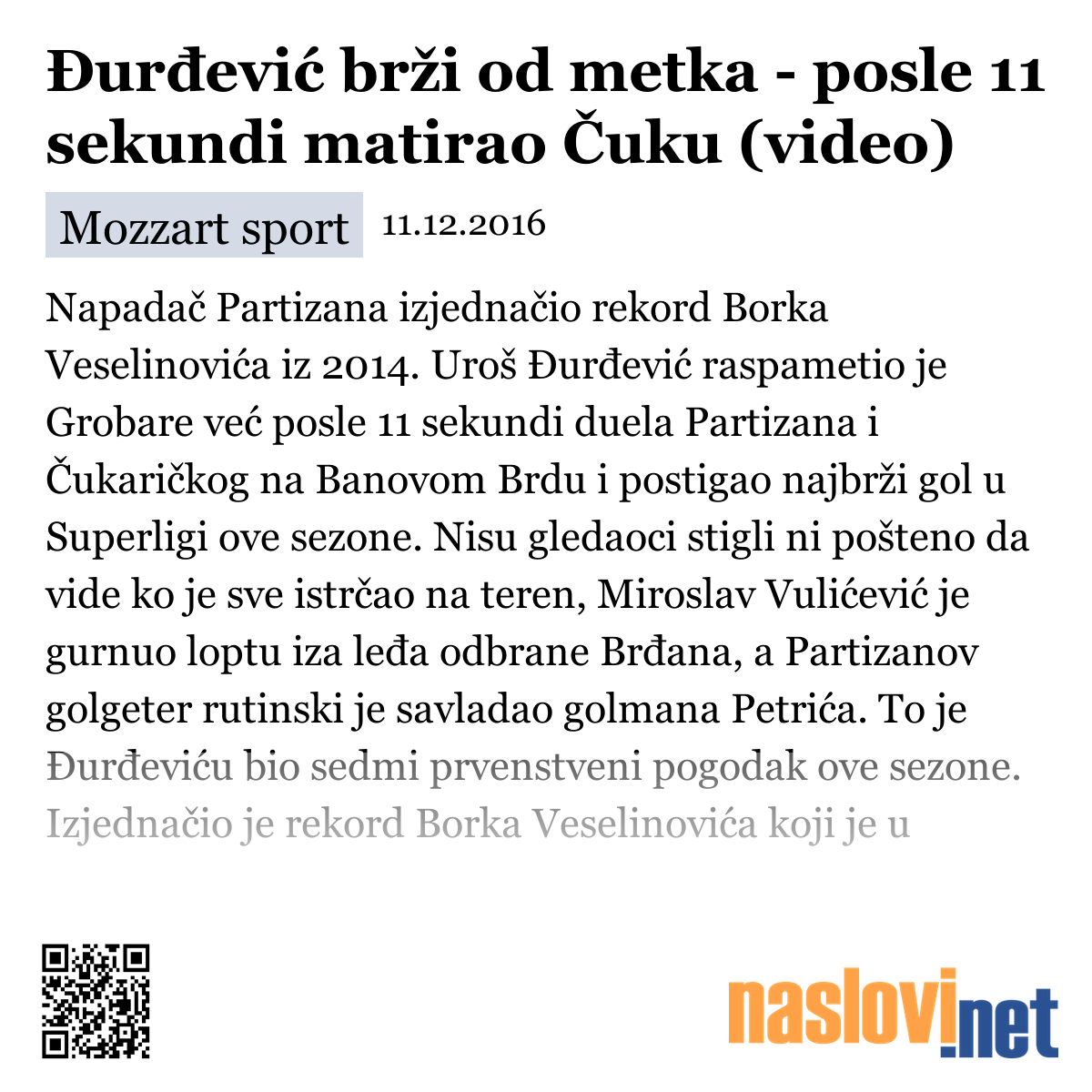 Đurđević brži od metka - posle 11 sekundi matirao Čuku (video)

Mozzart sport 11.12.2016

Napadač Partizana izjednačio rekord Borka Veselinovića iz 2014. Uroš Đurđević raspametio je Grobare već posle 11 sekundi duela Partizana i Čukaričkog na Banovom Brdu i postigao najbrži gol u Superligi ove sezone. Nisu gledaoci stigli ni pošteno da vide ko je sve istrčao na teren, Miroslav Vulićević je gurnuo loptu iza leđa odbrane Brđana, a Partizanov golgeter rutinski je savladao golmana Petrića. To je Đurđeviću bio sedmi prvenstveni pogodak ove sezone. Izjednačio je rekord Borka Veselinovića koji je u

naslovi.net